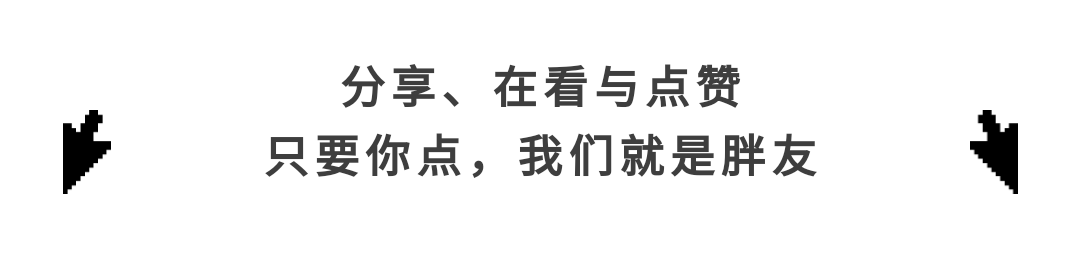 分享、在看与点赞
只要你点，我们就是胖友